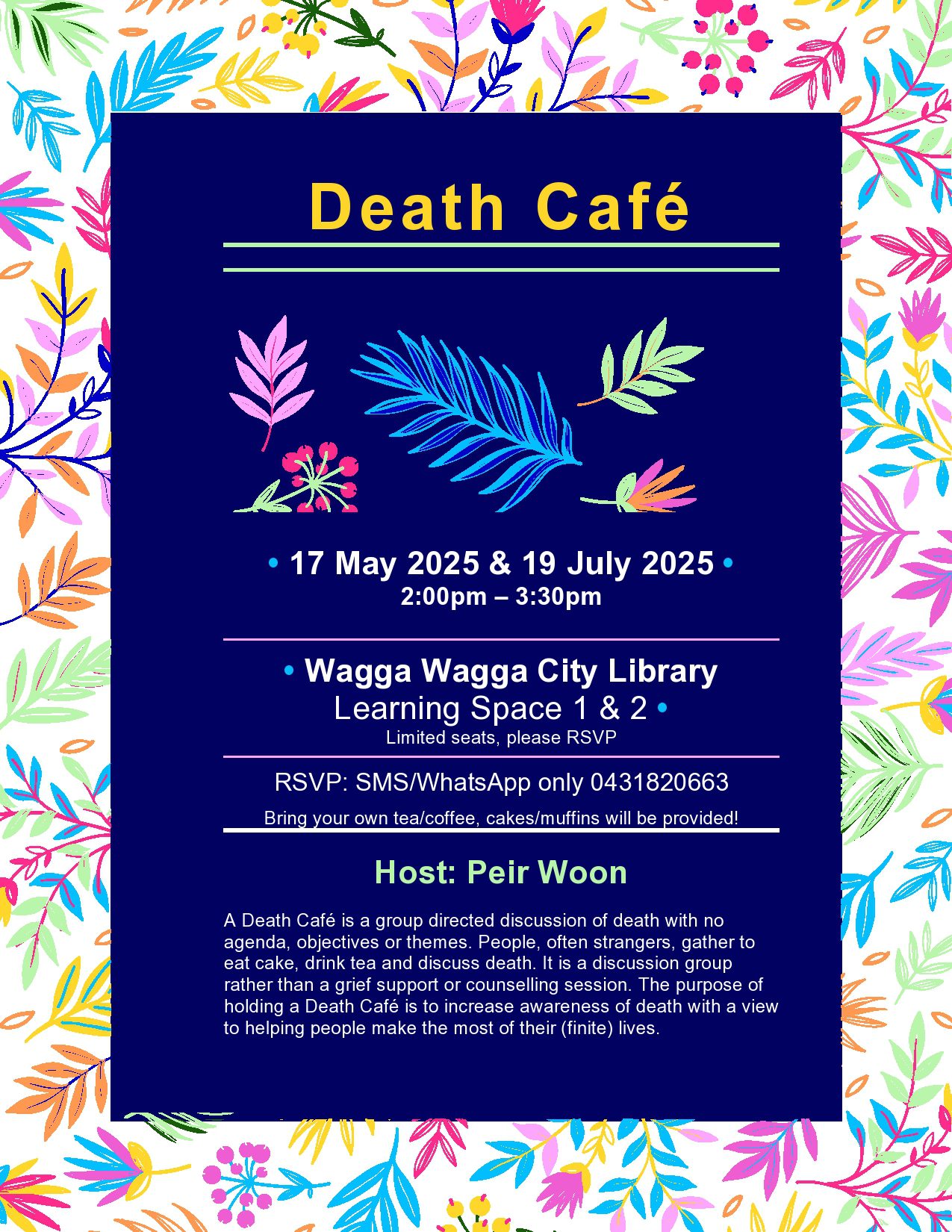 Death Café

• 17 May 2025 & 19 July 2025 •
2:00pm – 3:30pm

• Wagga Wagga City Library
Learning Space 1 & 2 •
Limited seats, please RSVP

RSVP: SMS/WhatsApp only 0431820663

Bring your own tea/coffee, cakes/muffins will be provided!

Host: Peir Woon

A Death Café is a group directed discussion of death with no agenda, objectives or themes. People, often strangers, gather to eat cake, drink tea and discuss death. It is a discussion group rather than a grief support or counselling session. The purpose of holding a Death Café is to increase awareness of death with a view to helping people make the most of their (finite) lives.